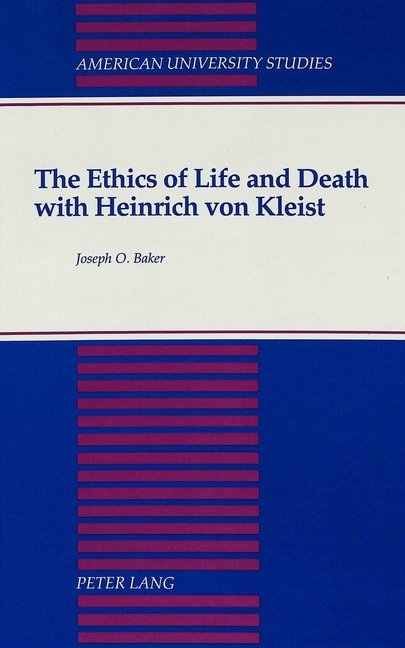 AMERICAN UNIVERSITY STUDIES

The Ethics of Life and Death with Heinrich von Kleist

Joseph O. Baker

PETER LANG